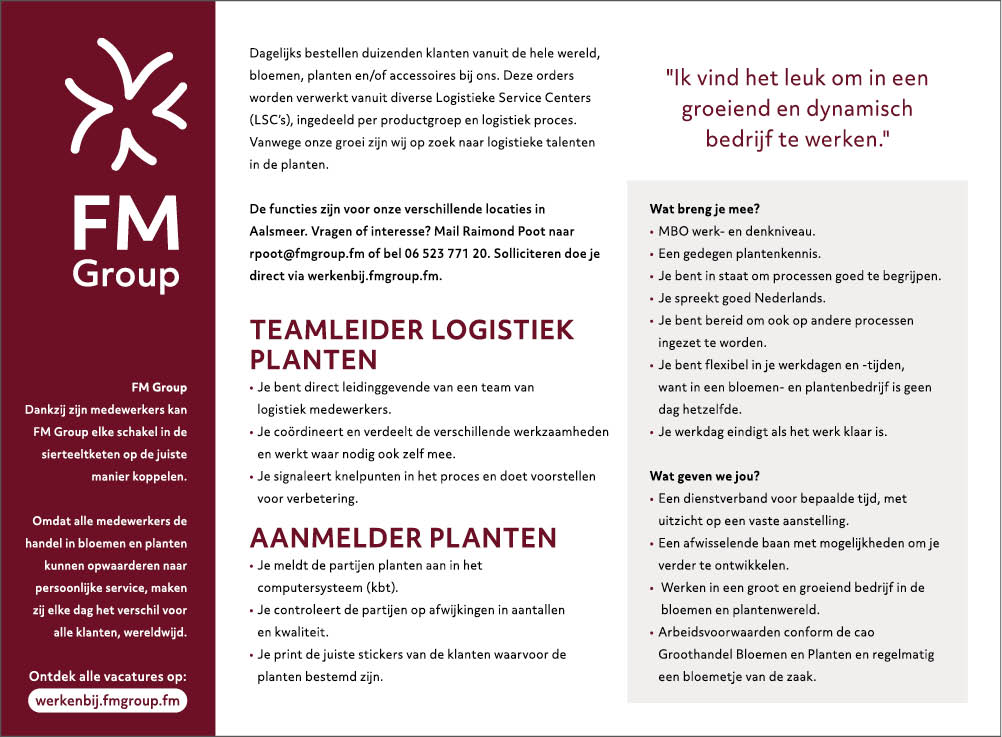 FM Group

FM Group
Dankzij zijn medewerkers kan FM Group elke schakel in de sierteeltketen op de juiste manier koppelen.

Omdat alle medewerkers de handel in bloemen en planten kunnen opwaarderen naar persoonlijke service, maken zij elke dag het verschil voor alle klanten, wereldwijd.

Ontdek alle vacatures op:
werkenbij.fmgroup.fm

Dagelijks bestellen duizenden klanten vanuit de hele wereld, bloemen, planten en/of accessoires bij ons. Deze orders worden verwerkt vanuit diverse Logistieke Service Centers (LSC's), ingedeeld per productgroep en logistiek proces. Vanwege onze groei zijn wij op zoek naar logistieke talenten in de planten.

De functies zijn voor onze verschillende locaties in Aalsmeer. Vragen of interesse? Mail Raimond Poot naar rpoot@fmgroup.fm of bel 06 523 771 20. Solliciteren doe je direct via werkenbij.fmgroup.fm.

TEAMLEIDER LOGISTIEK PLANTEN
• Je bent direct leidinggevende van een team van logistiek medewerkers.
• Je coördineert en verdeelt de verschillende werkzaamheden en werkt waar nodig ook zelf mee.
• Je signaleert knelpunten in het proces en doet voorstellen voor verbetering.

AANMELDER PLANTEN
• Je meldt de partijen planten aan in het computersysteem (kbt).
• Je controleert de partijen op afwijkingen in aantallen en kwaliteit.
• Je print de juiste stickers van de klanten waarvoor de planten bestemd zijn.

"Ik vind het leuk om in een groeiend en dynamisch bedrijf te werken."

Wat breng je mee?
• MBO werk- en denkniveau.
• Een gedegen plantenkennis.
• Je bent in staat om processen goed te begrijpen.
• Je spreekt goed Nederlands.
• Je bent bereid om ook op andere processen ingezet te worden.
• Je bent flexibel in je werkdagen en -tijden, want in een bloemen- en plantenbedrijf is geen dag hetzelfde.
• Je werkdag eindigt als het werk klaar is.

Wat geven we jou?
• Een dienstverband voor bepaalde tijd, met uitzicht op een vaste aanstelling.
• Een afwisselende baan met mogelijkheden om je verder te ontwikkelen.
• Werken in een groot en groeiend bedrijf in de bloemen en plantenwereld.
• Arbeidsvoorwaarden conform de cao Groothandel Bloemen en Planten en regelmatig een bloemetje van de zaak.